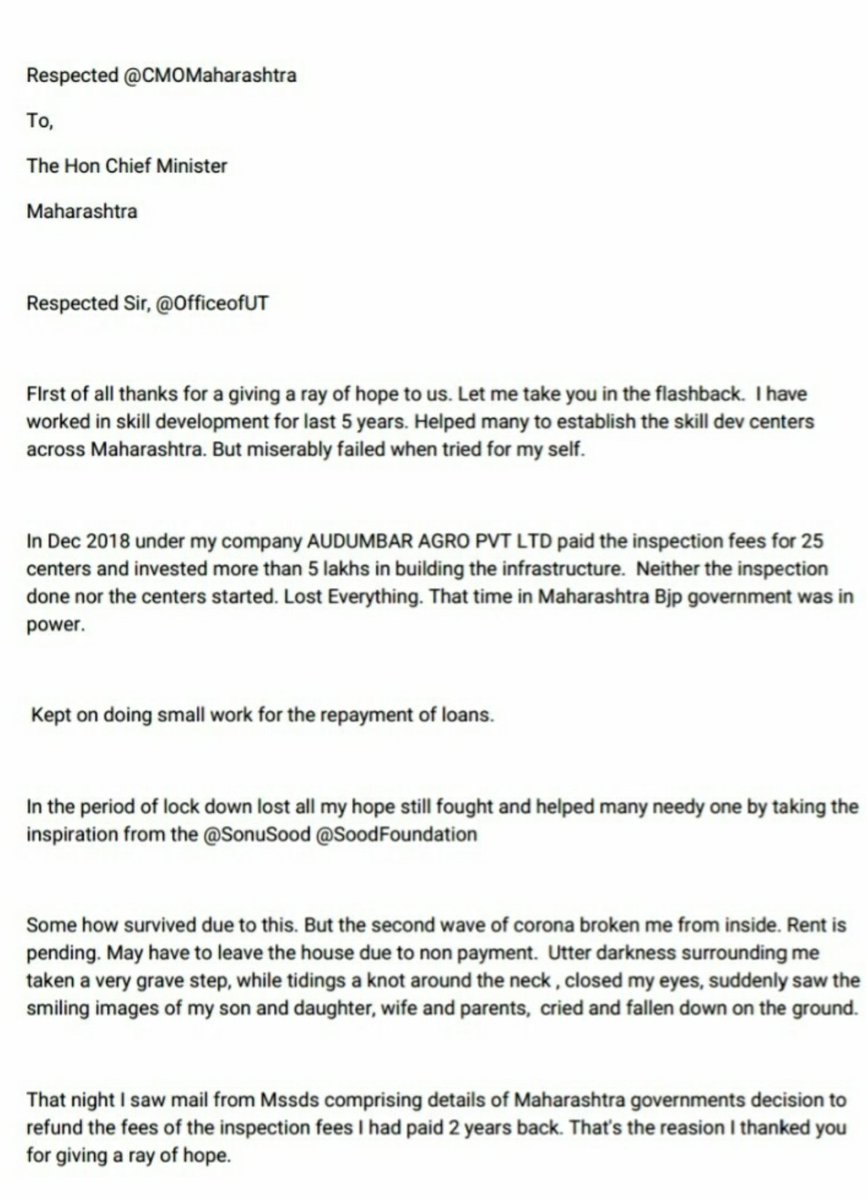 Respected @CMOMaharashtra

To,

The Hon Chief Minister

Maharashtra

Respected Sir, @OfficeofUT

FIrst of all thanks for a giving a ray of hope to us. Let me take you in the flashback. I have worked in skill development for last 5 years. Helped many to establish the skill dev centers across Maharashtra. But miserably failed when tried for my self.

In Dec 2018 under my company AUDUMBAR AGRO PVT LTD paid the inspection fees for 25 centers and invested more than 5 lakhs in building the infrastructure. Neither the inspection done nor the centers started. Lost Everything. That time in Maharashtra Bjp government was in power.

Kept on doing small work for the repayment of loans.

In the period of lock down lost all my hope still fought and helped many needy one by taking the inspiration from the @SonuSood @SoodFoundation

Some how survived due to this. But the second wave of corona broken me from inside. Rent is pending. May have to leave the house due to non payment. Utter darkness surrounding me taken a very grave step, while tidings a knot around the neck , closed my eyes, suddenly saw the smiling images of my son and daughter, wife and parents, cried and fallen down on the ground.

That night I saw mail from Mssds comprising details of Maharashtra governments decision to refund the fees of the inspection fees I had paid 2 years back. That's the reasion I thanked you for giving a ray of hope.